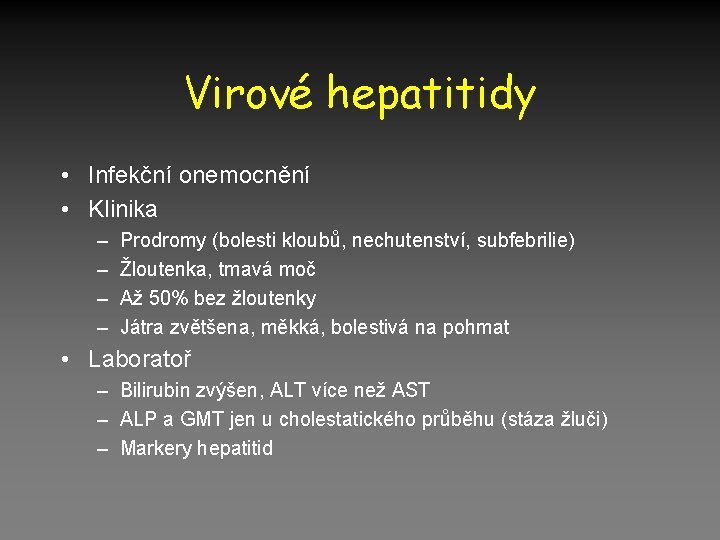 Virové hepatitidy

• Infekční onemocnění
• Klinika
– Prodromy (bolesti kloubů, nechutenství, subfebrilie)
– Žloutenka, tmavá moč
– Až 50% bez žloutenky
– Játra zvětšena, měkká, bolestivá na pohmat
• Laboratoř
– Bilirubin zvýšen, ALT více než AST
– ALP a GMT jen u cholestatického průběhu (stáza žluči)
– Markery hepatitid